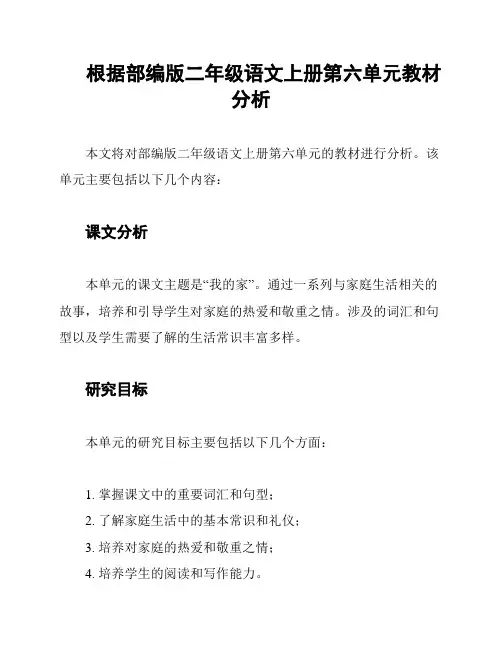 根据部编版二年级语文上册第六单元教材分析

本文将对部编版二年级语文上册第六单元的教材进行分析。该单元主要包括以下几个内容：

课文分析

本单元的课文主题是“我的家”。通过一系列与家庭生活相关的故事，培养和引导学生对家庭的热爱和敬重之情。涉及的词汇和句型以及学生需要了解的生活常识丰富多样。

研究目标

本单元的研究目标主要包括以下几个方面：

1. 掌握课文中的重要词汇和句型；
2. 了解家庭生活中的基本常识和礼仪；
3. 培养对家庭的热爱和敬重之情；
4. 培养学生的阅读和写作能力。